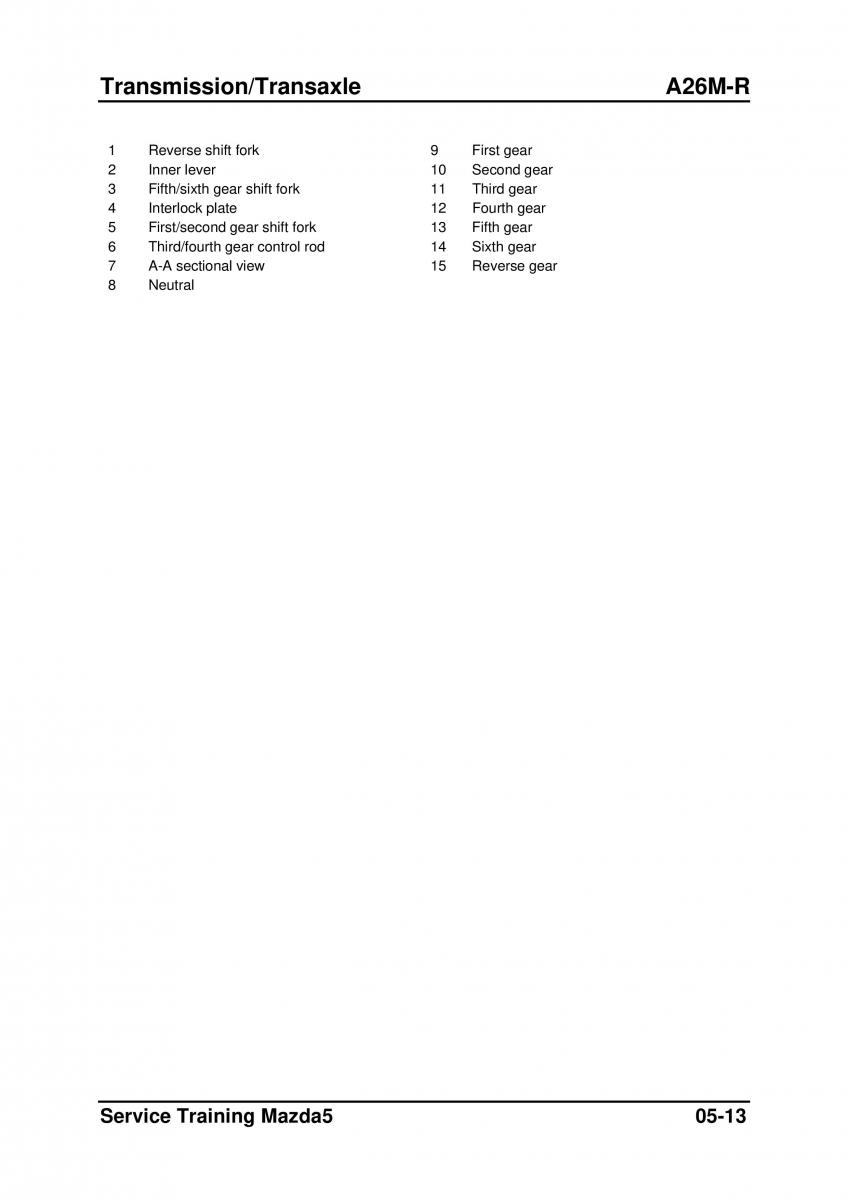 Transmission/Transaxle A26M-R

1 Reverse shift fork
2 Inner lever
3 Fifth/sixth gear shift fork
4 Interlock plate
5 First/second gear shift fork
6 Third/fourth gear control rod
7 A-A sectional view
8 Neutral

9 First gear
10 Second gear
11 Third gear
12 Fourth gear
13 Fifth gear
14 Sixth gear
15 Reverse gear

Service Training Mazda5 05-13